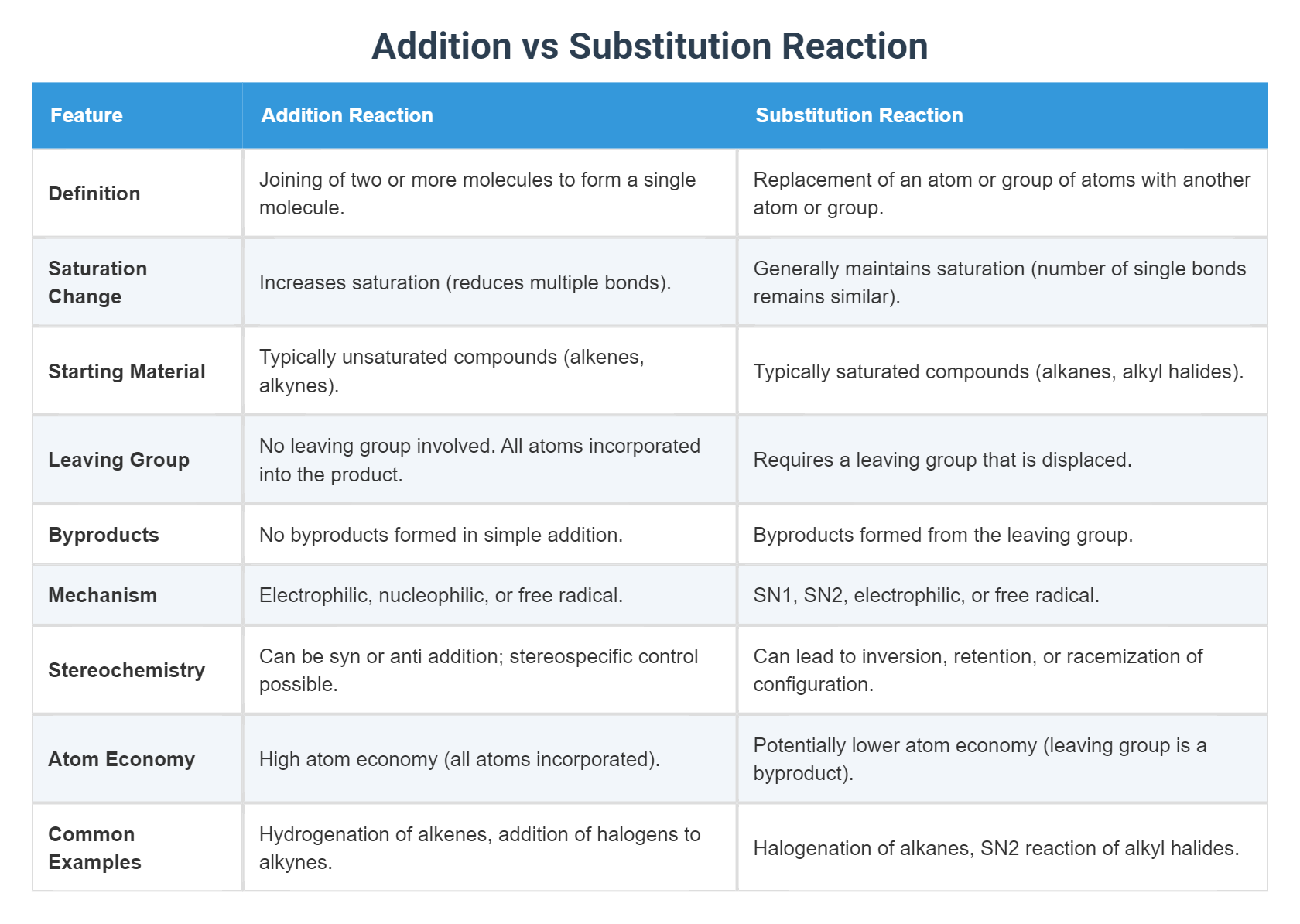 Addition vs Substitution Reaction

| Feature | Addition Reaction | Substitution Reaction |
|---|---|---|
| Definition | Joining of two or more molecules to form a single molecule. | Replacement of an atom or group of atoms with another atom or group. |
| Saturation Change | Increases saturation (reduces multiple bonds). | Generally maintains saturation (number of single bonds remains similar). |
| Starting Material | Typically unsaturated compounds (alkenes, alkynes). | Typically saturated compounds (alkanes, alkyl halides). |
| Leaving Group | No leaving group involved. All atoms incorporated into the product. | Requires a leaving group that is displaced. |
| Byproducts | No byproducts formed in simple addition. | Byproducts formed from the leaving group. |
| Mechanism | Electrophilic, nucleophilic, or free radical. | SN1, SN2, electrophilic, or free radical. |
| Stereochemistry | Can be syn or anti addition; stereospecific control possible. | Can lead to inversion, retention, or racemization of configuration. |
| Atom Economy | High atom economy (all atoms incorporated). | Potentially lower atom economy (leaving group is a byproduct). |
| Common Examples | Hydrogenation of alkenes, addition of halogens to alkynes. | Halogenation of alkanes, SN2 reaction of alkyl halides. |